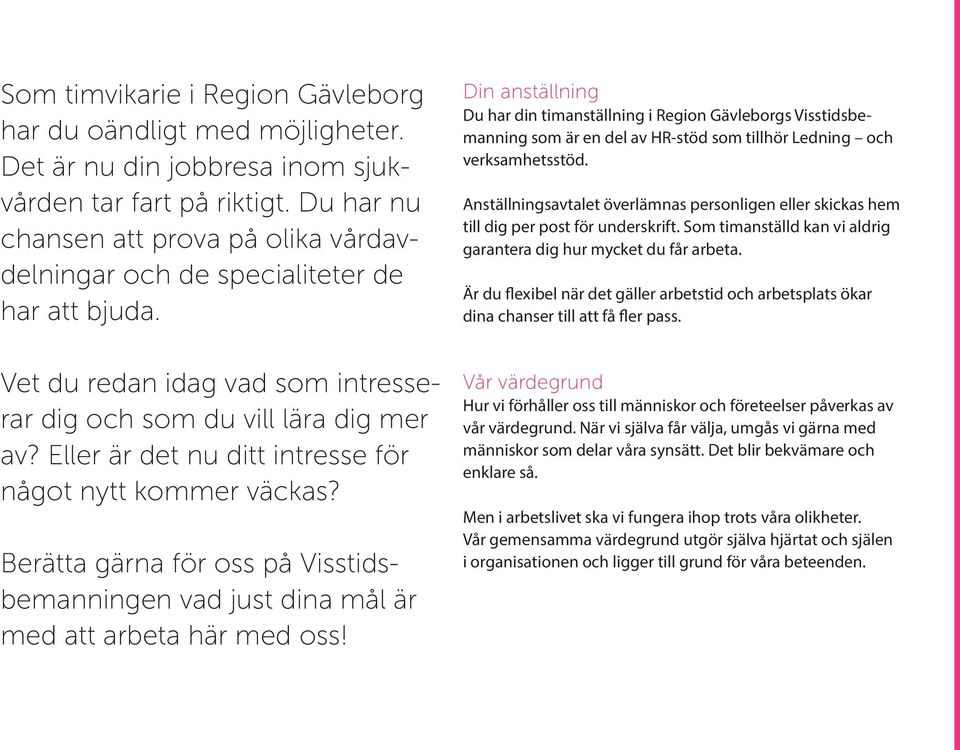 Som timvikarie i Region Gävleborg har du oändligt med möjligheter. Det är nu din jobbresa inom sjukvården tar fart på riktigt. Du har nu chansen att prova på olika vårdavdelningar och de specialiteter de har att bjuda.

Vet du redan idag vad som intresserar dig och som du vill lära dig mer av? Eller är det nu ditt intresse för något nytt kommer väckas?

Berätta gärna för oss på Visstidsbemanningen vad just dina mål är med att arbeta här med oss!

Din anställning
Du har din timanställning i Region Gävleborgs Visstidsbemanning som är en del av HR-stöd som tillhör Ledning – och verksamhetsstöd.

Anställningsavtalet överlämnas personligen eller skickas hem till dig per post för underskrift. Som timanställd kan vi aldrig garantera dig hur mycket du får arbeta.

Är du flexibel när det gäller arbetstid och arbetsplats ökar dina chanser till att få fler pass.

Vår värdegrund
Hur vi förhåller oss till människor och företeelser påverkas av vår värdegrund. När vi själva får välja, umgås vi gärna med människor som delar våra synsätt. Det blir bekvämare och enklare så.

Men i arbetslivet ska vi fungera ihop trots våra olikheter. Vår gemensamma värdegrund utgör själva hjärtat och själen i organisationen och ligger till grund för våra beteenden.